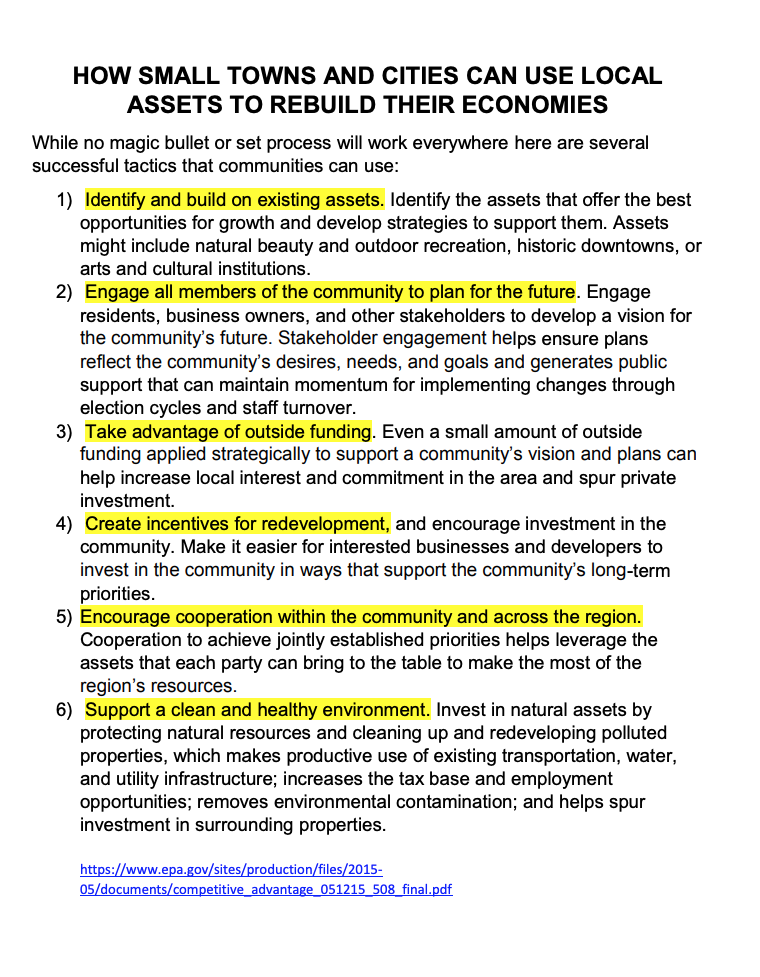 HOW SMALL TOWNS AND CITIES CAN USE LOCAL ASSETS TO REBUILD THEIR ECONOMIES

While no magic bullet or set process will work everywhere here are several successful tactics that communities can use:

1) Identify and build on existing assets. Identify the assets that offer the best opportunities for growth and develop strategies to support them. Assets might include natural beauty and outdoor recreation, historic downtowns, or arts and cultural institutions.
2) Engage all members of the community to plan for the future. Engage residents, business owners, and other stakeholders to develop a vision for the community's future. Stakeholder engagement helps ensure plans reflect the community's desires, needs, and goals and generates public support that can maintain momentum for implementing changes through election cycles and staff turnover.
3) Take advantage of outside funding. Even a small amount of outside funding applied strategically to support a community's vision and plans can help increase local interest and commitment in the area and spur private investment.
4) Create incentives for redevelopment, and encourage investment in the community. Make it easier for interested businesses and developers to invest in the community in ways that support the community's long-term priorities.
5) Encourage cooperation within the community and across the region. Cooperation to achieve jointly established priorities helps leverage the assets that each party can bring to the table to make the most of the region's resources.
6) Support a clean and healthy environment. Invest in natural assets by protecting natural resources and cleaning up and redeveloping polluted properties, which makes productive use of existing transportation, water, and utility infrastructure; increases the tax base and employment opportunities; removes environmental contamination; and helps spur investment in surrounding properties.

https://www.epa.gov/sites/production/files/2015-05/documents/competitive_advantage_051215_508_final.pdf